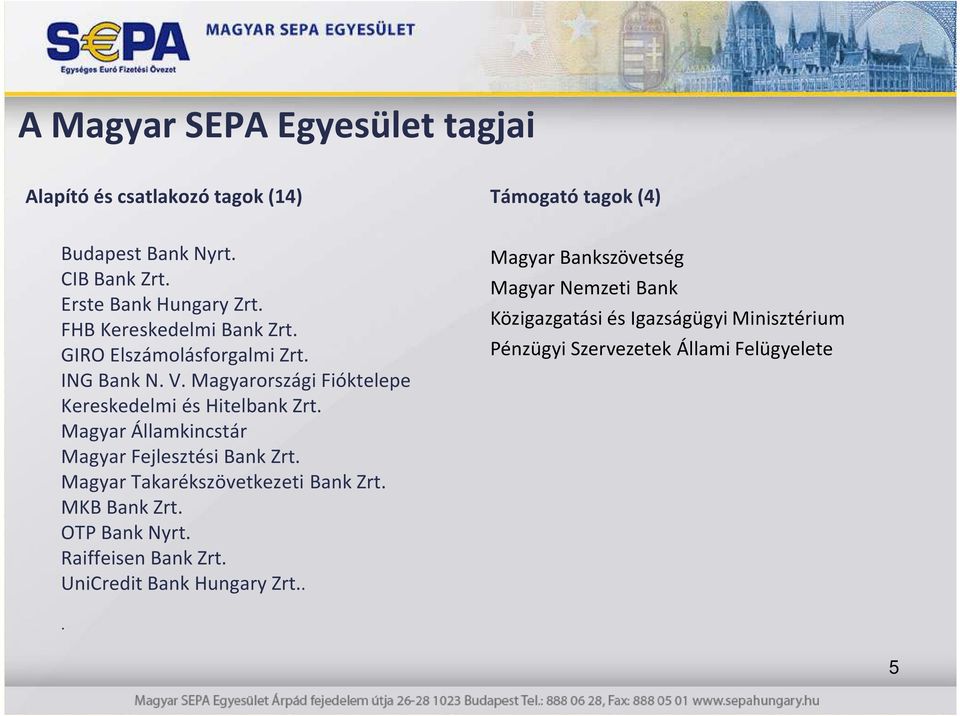 S€PA
Egységes Euró Fizetési Övezet
MAGYAR SEPA EGYESÜLET

A Magyar SEPA Egyesület tagjai

Alapító és csatlakozó tagok (14)

Budapest Bank Nyrt.
CIB Bank Zrt.
Erste Bank Hungary Zrt.
FHB Kereskedelmi Bank Zrt.
GIRO Elszámolásforgalmi Zrt.
ING Bank N. V. Magyarországi Fióktelepe
Kereskedelmi és Hitelbank Zrt.
Magyar Államkincstár
Magyar Fejlesztési Bank Zrt.
Magyar Takarékszövetkezeti Bank Zrt.
MKB Bank Zrt.
OTP Bank Nyrt.
Raiffeisen Bank Zrt.
UniCredit Bank Hungary Zrt..

.

Támogató tagok (4)

Magyar Bankszövetség
Magyar Nemzeti Bank
Közigazgatási és Igazságügyi Minisztérium
Pénzügyi Szervezetek Állami Felügyelete

5

Magyar SEPA Egyesület Árpád fejedelem útja 26-28 1023 Budapest Tel.: 888 06 28, Fax: 888 05 01 www.sepahungary.hu